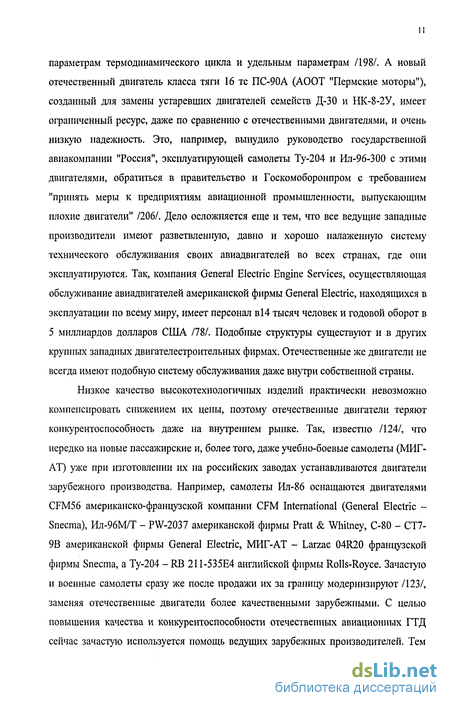 11

параметрам термодинамического цикла и удельным параметрам /198/. А новый отечественный двигатель класса тяги 16 тс ПС-90А (АООТ "Пермские моторы"), созданный для замены устаревших двигателей семейств Д-30 и НК-8-2У, имеет ограниченный ресурс, даже по сравнению с отечественными двигателями, и очень низкую надежность. Это, например, вынудило руководство государственной авиакомпании "Россия", эксплуатирующей самолеты Ту-204 и Ил-96-300 с этими двигателями, обратиться в правительство и Госкомоборонпром с требованием "принять меры к предприятиям авиационной промышленности, выпускающим плохие двигатели" /206/. Дело осложняется еще и тем, что все ведущие западные производители имеют разветвленную, давно и хорошо налаженную систему технического обслуживания своих авиадвигателей во всех странах, где они эксплуатируются. Так, компания General Electric Engine Services, осуществляющая обслуживание авиадвигателей американской фирмы General Electric, находящихся в эксплуатации по всему миру, имеет персонал в14 тысяч человек и годовой оборот в 5 миллиардов долларов США /78/. Подобные структуры существуют и в других крупных западных двигателестроительных фирмах. Отечественные же двигатели не всегда имеют подобную систему обслуживания даже внутри собственной страны.

Низкое качество высокотехнологичных изделий практически невозможно компенсировать снижением их цены, поэтому отечественные двигатели теряют конкурентоспособность даже на внутреннем рынке. Так, известно /124/, что нередко на новые пассажирские и, более того, даже учебно-боевые самолеты (МИГ-АТ) уже при изготовлении их на российских заводах устанавливаются двигатели зарубежного производства. Например, самолеты Ил-86 оснащаются двигателями CFM56 американско-французской компании CFM International (General Electric – Snecma), Ил-96М/Т – PW-2037 американской фирмы Pratt & Whitney, С-80 – СТ7-9В американской фирмы General Electric, МИГ-АТ – Larzac 04R20 французской фирмы Snecma, а Ту-204 – RB 211-535E4 английской фирмы Rolls-Royce. Зачастую и военные самолеты сразу же после продажи их за границу модернизируют /123/, заменяя отечественные двигатели более качественными зарубежными. С целью повышения качества и конкурентоспособности отечественных авиационных ГТД сейчас зачастую используется помощь ведущих зарубежных производителей. Тем

dsLib.net
библиотека диссертаций